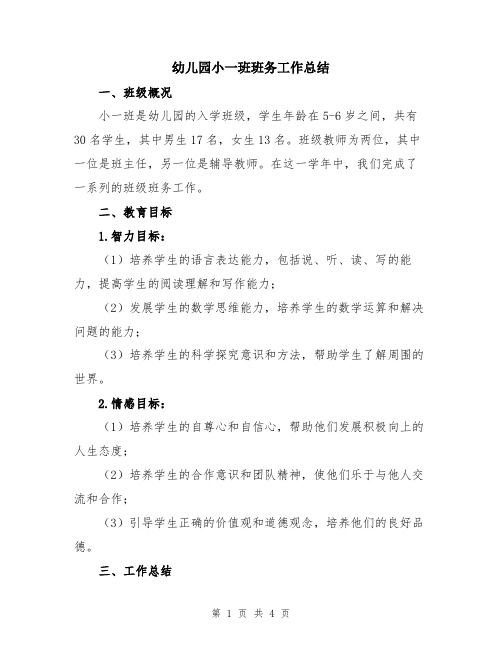 幼儿园小一班班务工作总结

一、班级概况

小一班是幼儿园的入学班级，学生年龄在5-6岁之间，共有30名学生，其中男生17名，女生13名。班级教师为两位，其中一位是班主任，另一位是辅导教师。在这一学年中，我们完成了一系列的班级班务工作。

二、教育目标

1.智力目标：

（1）培养学生的语言表达能力，包括说、听、读、写的能力，提高学生的阅读理解和写作能力；

（2）发展学生的数学思维能力，培养学生的数学运算和解决问题的能力；

（3）培养学生的科学探究意识和方法，帮助学生了解周围的世界。

2.情感目标：

（1）培养学生的自尊心和自信心，帮助他们发展积极向上的人生态度；

（2）培养学生的合作意识和团队精神，使他们乐于与他人交流和合作；

（3）引导学生正确的价值观和道德观念，培养他们的良好品德。

三、工作总结

第 1 页 共 4 页